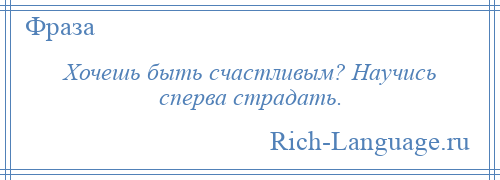 Фраза

Хочешь быть счастливым? Научись сперва страдать.

Rich-Language.ru